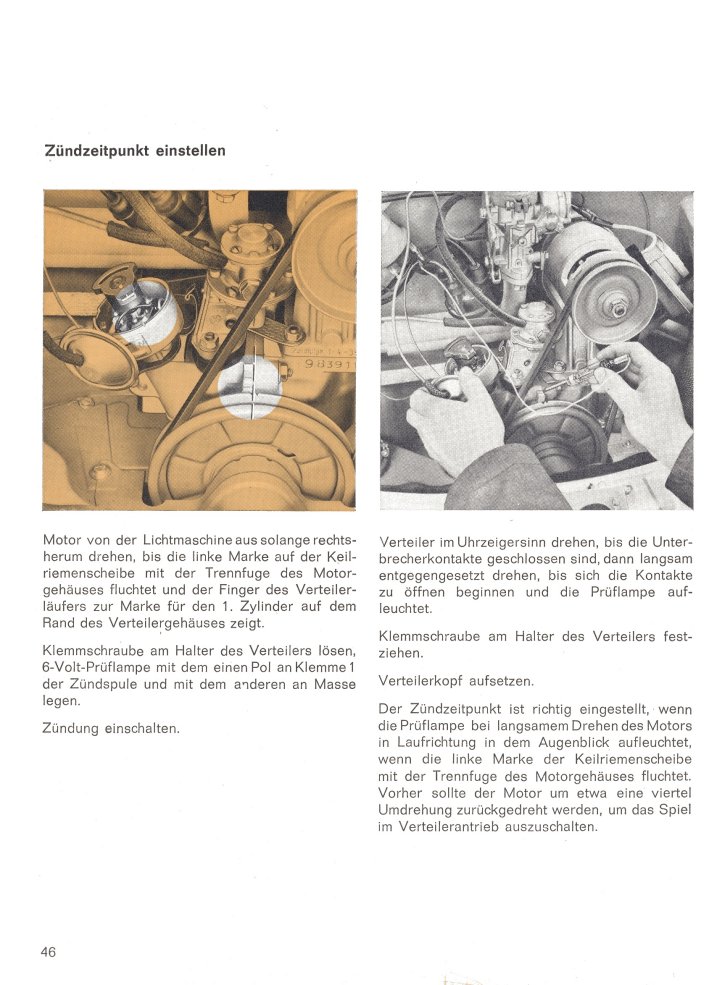 Zündzeitpunkt einstellen

98391

Motor von der Lichtmaschine aus solange rechtsherum drehen, bis die linke Marke auf der Keilriemenscheibe mit der Trennfuge des Motorgehäuses fluchtet und der Finger des Verteilerläufers zur Marke für den 1. Zylinder auf dem Rand des Verteilergehäuses zeigt.

Klemmschraube am Halter des Verteilers lösen, 6-Volt-Prüflampe mit dem einen Pol an Klemme 1 der Zündspule und mit dem anderen an Masse legen.

Zündung einschalten.

Verteiler im Uhrzeigersinn drehen, bis die Unterbrecherkontakte geschlossen sind, dann langsam entgegengesetzt drehen, bis sich die Kontakte zu öffnen beginnen und die Prüflampe aufleuchtet.

Klemmschraube am Halter des Verteilers festziehen.

Verteilerkopf aufsetzen.

Der Zündzeitpunkt ist richtig eingestellt, wenn die Prüflampe bei langsamem Drehen des Motors in Laufrichtung in dem Augenblick aufleuchtet, wenn die linke Marke der Keilriemenscheibe mit der Trennfuge des Motorgehäuses fluchtet. Vorher sollte der Motor um etwa eine viertel Umdrehung zurückgedreht werden, um das Spiel im Verteilerantrieb auszuschalten.

46